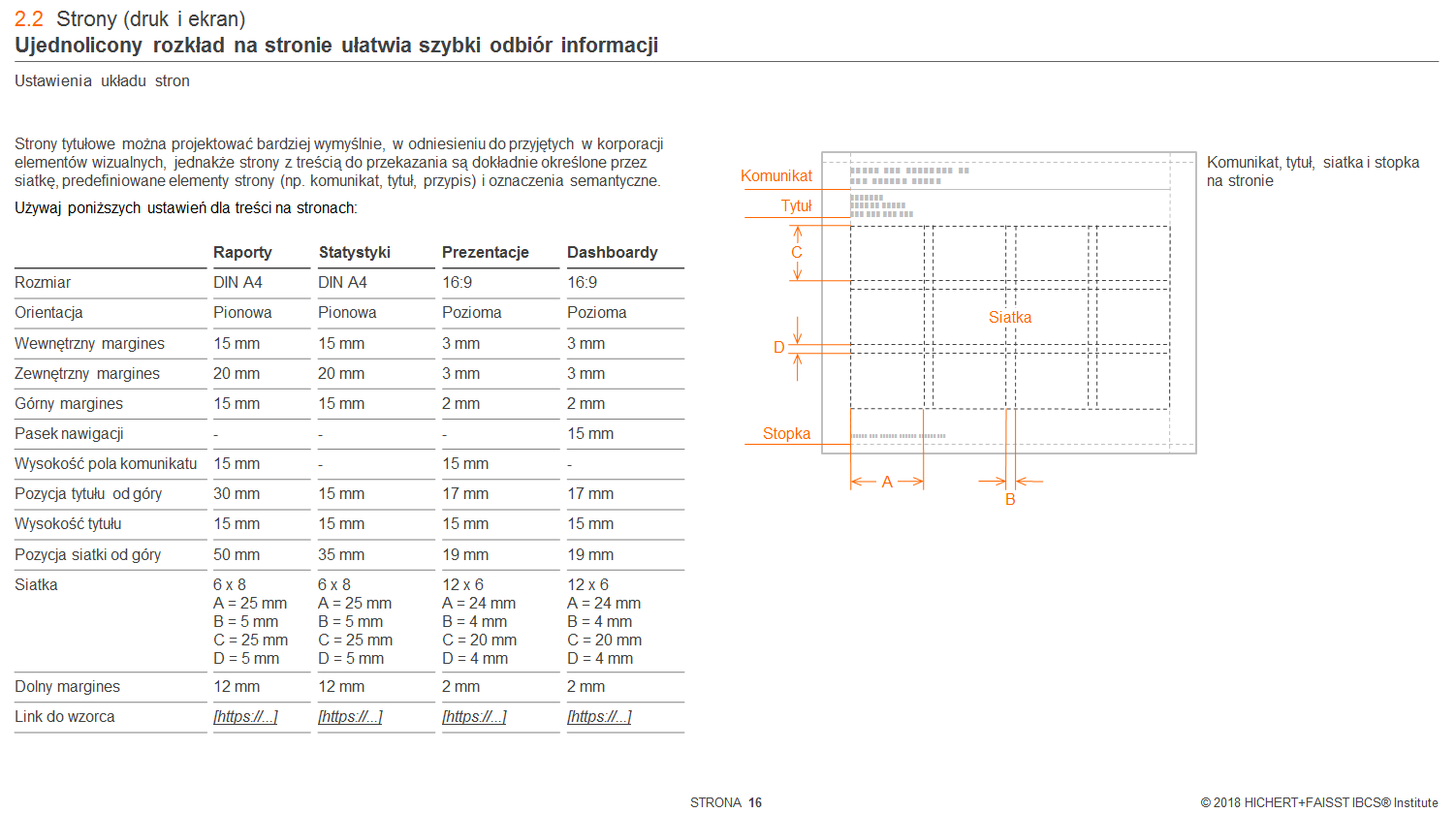 2.2 Strony (druk i ekran)
Ujednolicony rozkład na stronie ułatwia szybki odbiór informacji

Ustawienia układu stron

Strony tytułowe można projektować bardziej wymyślnie, w odniesieniu do przyjętych w korporacji elementów wizualnych, jednakże strony z treścią do przekazania są dokładnie określone przez siatkę, predefiniowane elementy strony (np. komunikat, tytuł, przypis) i oznaczenia semantyczne.

Używaj poniższych ustawień dla treści na stronach:

| | Raporty | Statystyki | Prezentacje | Dashboardy |
|---|---|---|---|---|
| Rozmiar | DIN A4 | DIN A4 | 16:9 | 16:9 |
| Orientacja | Pionowa | Pionowa | Pozioma | Pozioma |
| Wewnętrzny margines | 15 mm | 15 mm | 3 mm | 3 mm |
| Zewnętrzny margines | 20 mm | 20 mm | 3 mm | 3 mm |
| Górny margines | 15 mm | 15 mm | 2 mm | 2 mm |
| Pasek nawigacji | - | - | - | 15 mm |
| Wysokość pola komunikatu | 15 mm | - | 15 mm | - |
| Pozycja tytułu od góry | 30 mm | 15 mm | 17 mm | 17 mm |
| Wysokość tytułu | 15 mm | 15 mm | 15 mm | 15 mm |
| Pozycja siatki od góry | 50 mm | 35 mm | 19 mm | 19 mm |
| Siatka | 6 x 8 A = 25 mm B = 5 mm C = 25 mm D = 5 mm | 6 x 8 A = 25 mm B = 5 mm C = 25 mm D = 5 mm | 12 x 6 A = 24 mm B = 4 mm C = 20 mm D = 4 mm | 12 x 6 A = 24 mm B = 4 mm C = 20 mm D = 4 mm |
| Dolny margines | 12 mm | 12 mm | 2 mm | 2 mm |
| Link do wzorca | [https://...] | [https://...] | [https://...] | [https://...] |

Komunikat
Tytuł
C
Siatka
D
Stopka
A
B

Komunikat, tytuł, siatka i stopka na stronie

STRONA 16
© 2018 HICHERT+FAISST IBCS® Institute